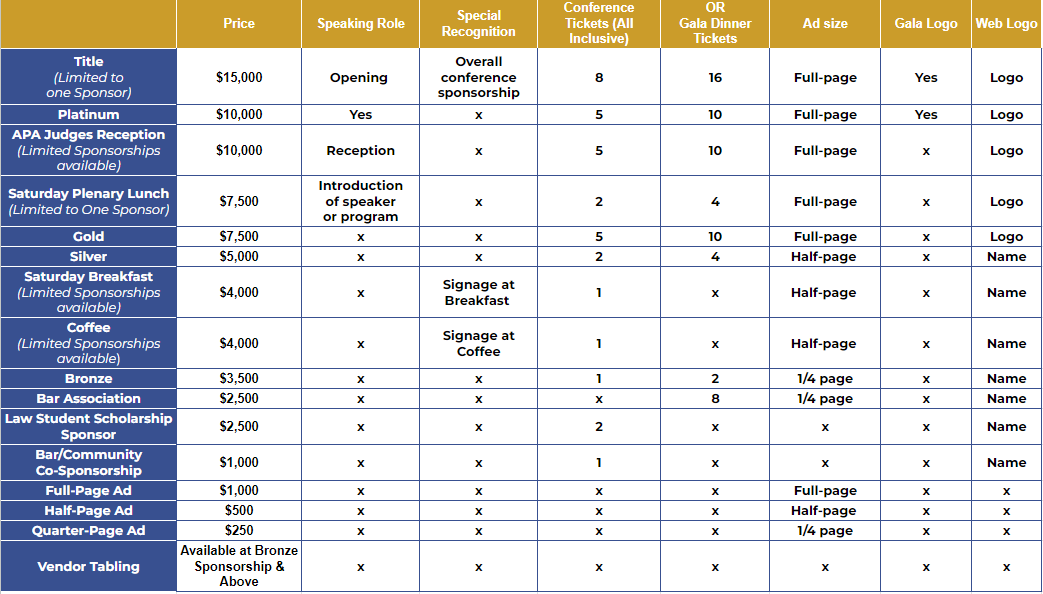 |  | Price | Speaking Role | Special Recognition | Conference Tickets (All Inclusive) | OR Gala Dinner Tickets | Ad size | Gala Logo | Web Logo |
|---|---|---|---|---|---|---|---|---|
| Title (Limited to one Sponsor) | $15,000 | Opening | Overall conference sponsorship | 8 | 16 | Full-page | Yes | Logo |
| Platinum | $10,000 | Yes | x | 5 | 10 | Full-page | Yes | Logo |
| APA Judges Reception (Limited Sponsorships available) | $10,000 | Reception | x | 5 | 10 | Full-page | x | Logo |
| Saturday Plenary Lunch (Limited to One Sponsor) | $7,500 | Introduction of speaker or program | x | 2 | 4 | Full-page | x | Logo |
| Gold | $7,500 | x | x | 5 | 10 | Full-page | x | Logo |
| Silver | $5,000 | x | x | 2 | 4 | Half-page | x | Name |
| Saturday Breakfast (Limited Sponsorships available) | $4,000 | x | Signage at Breakfast | 1 | x | Half-page | x | Name |
| Coffee (Limited Sponsorships available) | $4,000 | x | Signage at Coffee | 1 | x | Half-page | x | Name |
| Bronze | $3,500 | x | x | 1 | 2 | 1/4 page | x | Name |
| Bar Association | $2,500 | x | x | x | 8 | 1/4 page | x | Name |
| Law Student Scholarship Sponsor | $2,500 | x | x | 2 | x | x | x | Name |
| Bar/Community Co-Sponsorship | $1,000 | x | x | 1 | x | x | x | Name |
| Full-Page Ad | $1,000 | x | x | x | x | Full-page | x | x |
| Half-Page Ad | $500 | x | x | x | x | Half-page | x | x |
| Quarter-Page Ad | $250 | x | x | x | x | 1/4 page | x | x |
| Vendor Tabling | Available at Bronze Sponsorship & Above | x | x | x | x | x | x | x |